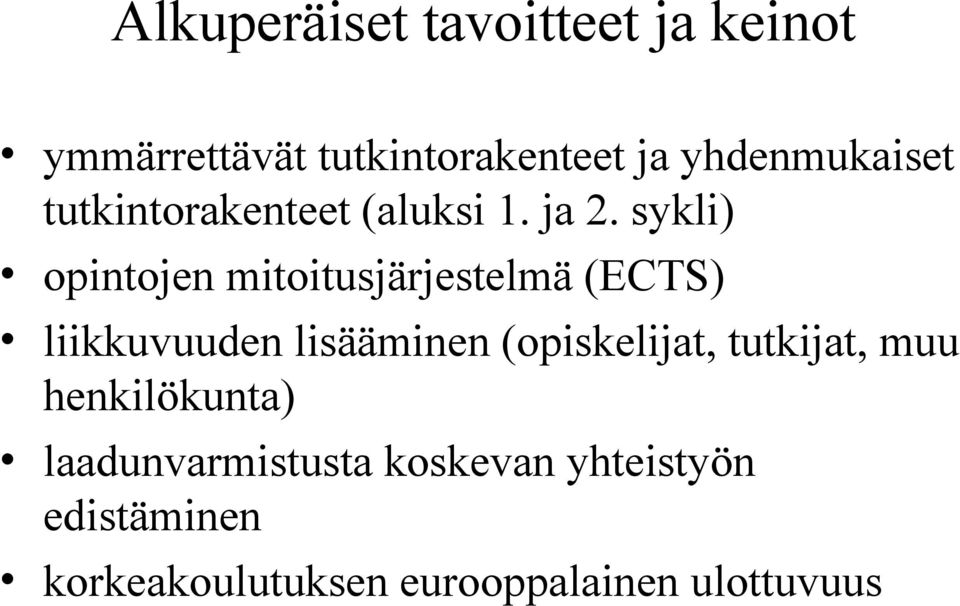 Alkuperäiset tavoitteet ja keinot

• ymmärrettävät tutkintorakenteet ja yhdenmukaiset tutkintorakenteet (aluksi 1. ja 2. sykli)
• opintojen mitoitusjärjestelmä (ECTS)
• liikkuvuuden lisääminen (opiskelijat, tutkijat, muu henkilökunta)
• laadunvarmistusta koskevan yhteistyön edistäminen
• korkeakoulutuksen eurooppalainen ulottuvuus